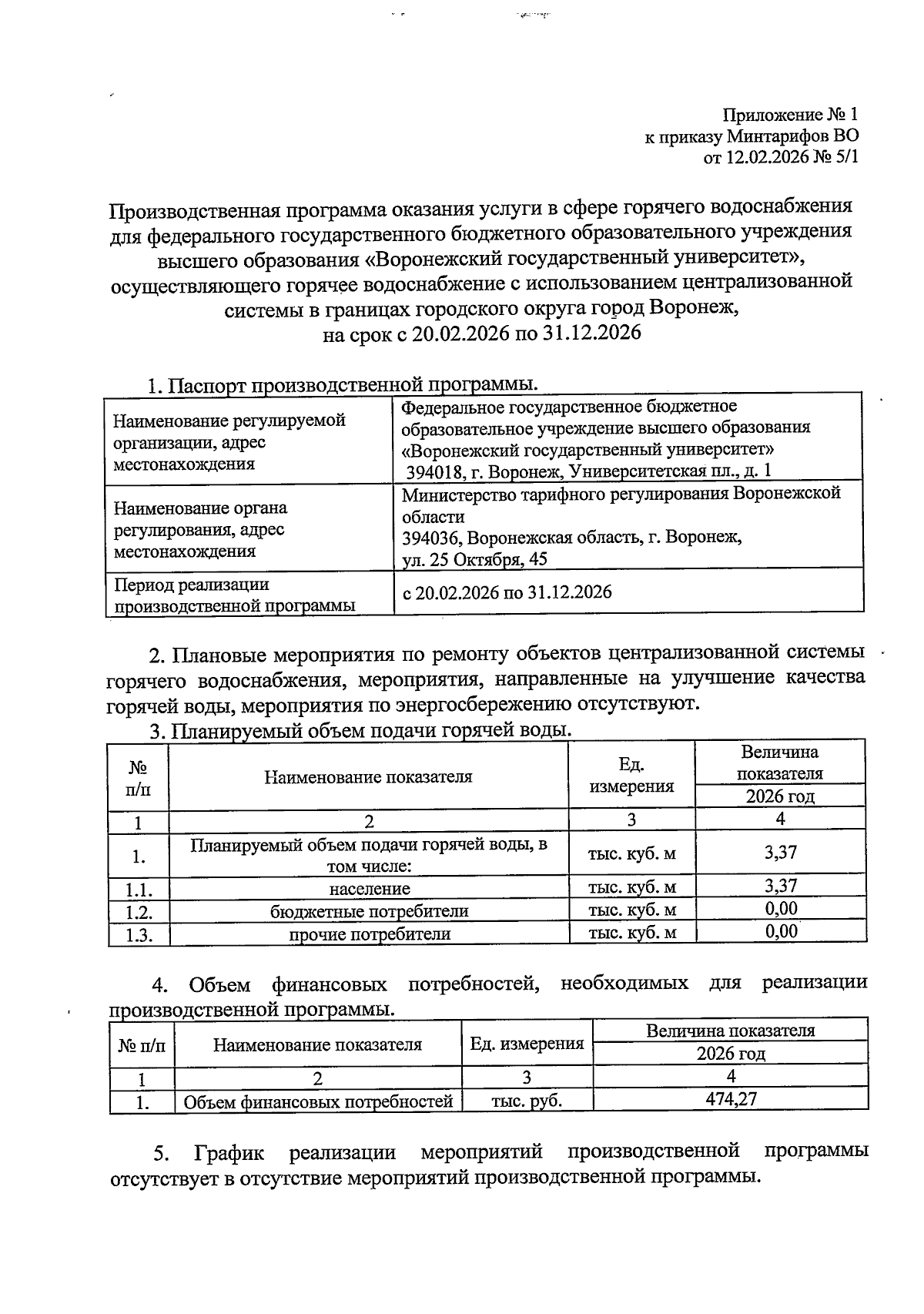 Приложение № 1
к приказу Минтарифов ВО
от 12.02.2026 № 5/1

Производственная программа оказания услуги в сфере горячего водоснабжения для федерального государственного бюджетного образовательного учреждения высшего образования «Воронежский государственный университет», осуществляющего горячее водоснабжение с использованием централизованной системы в границах городского округа город Воронеж, на срок с 20.02.2026 по 31.12.2026

1. Паспорт производственной программы.

| Наименование регулируемой организации, адрес местонахождения | Федеральное государственное бюджетное образовательное учреждение высшего образования «Воронежский государственный университет» 394018, г. Воронеж, Университетская пл., д. 1 |
|---|---|
| Наименование органа регулирования, адрес местонахождения | Министерство тарифного регулирования Воронежской области 394036, Воронежская область, г. Воронеж, ул. 25 Октября, 45 |
| Период реализации производственной программы | с 20.02.2026 по 31.12.2026 |

2. Плановые мероприятия по ремонту объектов централизованной системы горячего водоснабжения, мероприятия, направленные на улучшение качества горячей воды, мероприятия по энергосбережению отсутствуют.

3. Планируемый объем подачи горячей воды.

| № п/п | Наименование показателя | Ед. измерения | Величина показателя 2026 год |
|---|---|---|---|
| 1 | 2 | 3 | 4 |
| 1. | Планируемый объем подачи горячей воды, в том числе: | тыс. куб. м | 3,37 |
| 1.1. | население | тыс. куб. м | 3,37 |
| 1.2. | бюджетные потребители | тыс. куб. м | 0,00 |
| 1.3. | прочие потребители | тыс. куб. м | 0,00 |

4. Объем финансовых потребностей, необходимых для реализации производственной программы.

| № п/п | Наименование показателя | Ед. измерения | Величина показателя 2026 год |
|---|---|---|---|
| 1 | 2 | 3 | 4 |
| 1. | Объем финансовых потребностей | тыс. руб. | 474,27 |

5. График реализации мероприятий производственной программы отсутствует в отсутствие мероприятий производственной программы.